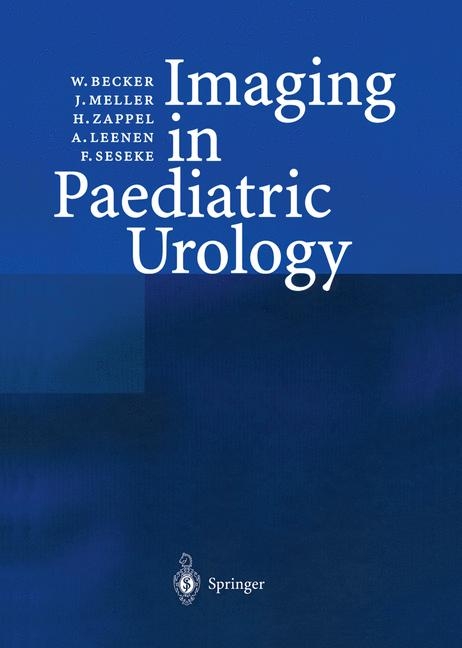 W. BECKER
J. MELLER
H. ZAPPEL
A. LEENEN
F. SESEKE

Imaging in Paediatric Urology

Springer